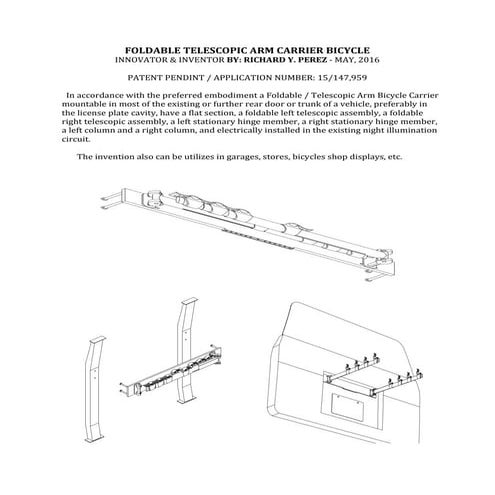 FOLDABLE TELESCOPIC ARM CARRIER BICYCLE
INNOVATOR & INVENTOR BY: RICHARD Y. PEREZ - MAY, 2016

PATENT PENDINT / APPLICATION NUMBER: 15/147,959

In accordance with the preferred embodiment a Foldable / Telescopic Arm Bicycle Carrier mountable in most of the existing or further rear door or trunk of a vehicle, preferably in the license plate cavity, have a flat section, a foldable left telescopic assembly, a foldable right telescopic assembly, a left stationary hinge member, a right stationary hinge member, a left column and a right column, and electrically installed in the existing night illumination circuit.

The invention also can be utilizes in garages, stores, bicycles shop displays, etc.